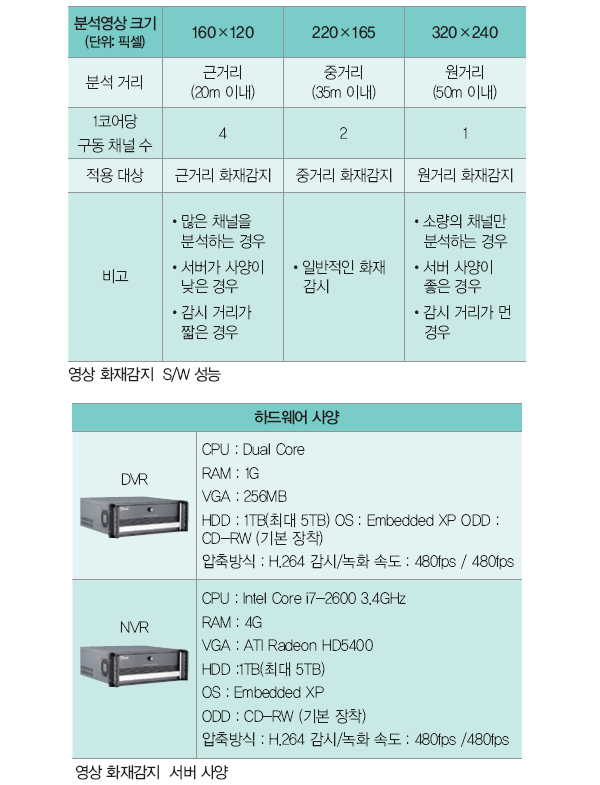 | 분석영상 크기 (단위: 픽셀) | 160×120 | 220×165 | 320×240 |
|---|---|---|---|
| 분석 거리 | 근거리 (20m 이내) | 중거리 (35m 이내) | 원거리 (50m 이내) |
| 1코어당 구동 채널 수 | 4 | 2 | 1 |
| 적용 대상 | 근거리 화재감지 | 중거리 화재감지 | 원거리 화재감지 |
| 비고 | • 많은 채널을 분석하는 경우 • 서버가 사양이 낮은 경우 • 감시 거리가 짧은 경우 | • 일반적인 화재 감시 | • 소량의 채널만 분석하는 경우 • 서버 사양이 좋은 경우 • 감시 거리가 먼 경우 |

영상 화재감지 S/W 성능

| 하드웨어 사양 | |
|---|---|
| DVR | CPU : Dual Core RAM : 1G VGA : 256MB HDD : 1TB(최대 5TB) OS : Embedded XP ODD : CD-RW (기본 장착) 압축방식 : H.264 감시/녹화 속도 : 480fps / 480fps |
| NVR | CPU : Intel Core i7-2600 3.4GHz RAM : 4G VGA : ATI Radeon HD5400 HDD :1TB(최대 5TB) OS : Embedded XP ODD : CD-RW (기본 장착) 압축방식 : H.264 감시/녹화 속도 : 480fps /480fps |

영상 화재감지 서버 사양